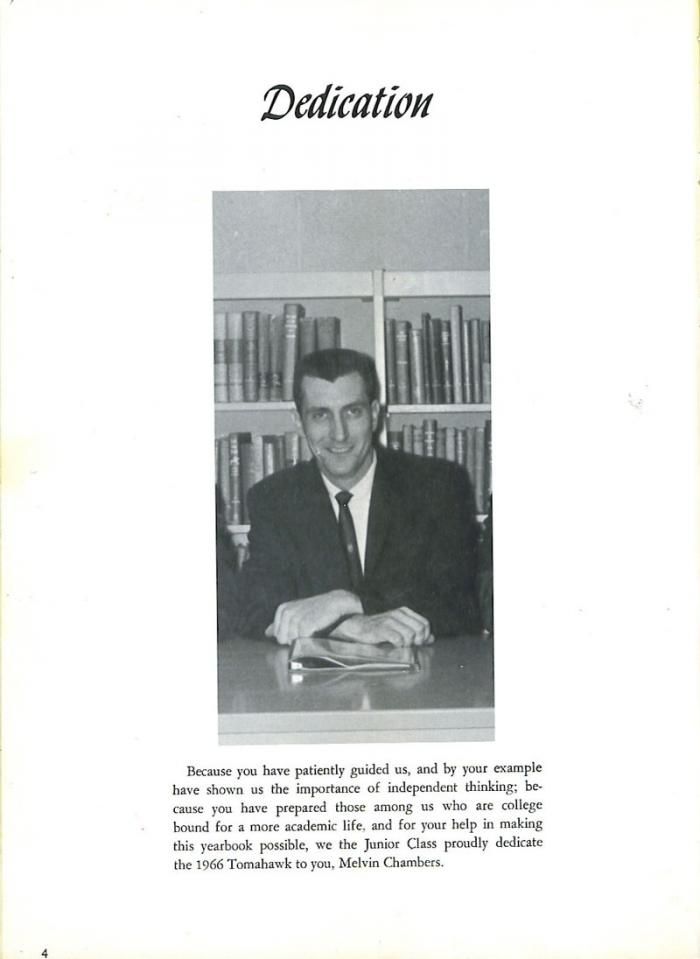 Dedication

Because you have patiently guided us, and by your example have shown us the importance of independent thinking; because you have prepared those among us who are college bound for a more academic life, and for your help in making this yearbook possible, we the Junior Class proudly dedicate the 1966 Tomahawk to you, Melvin Chambers.

4